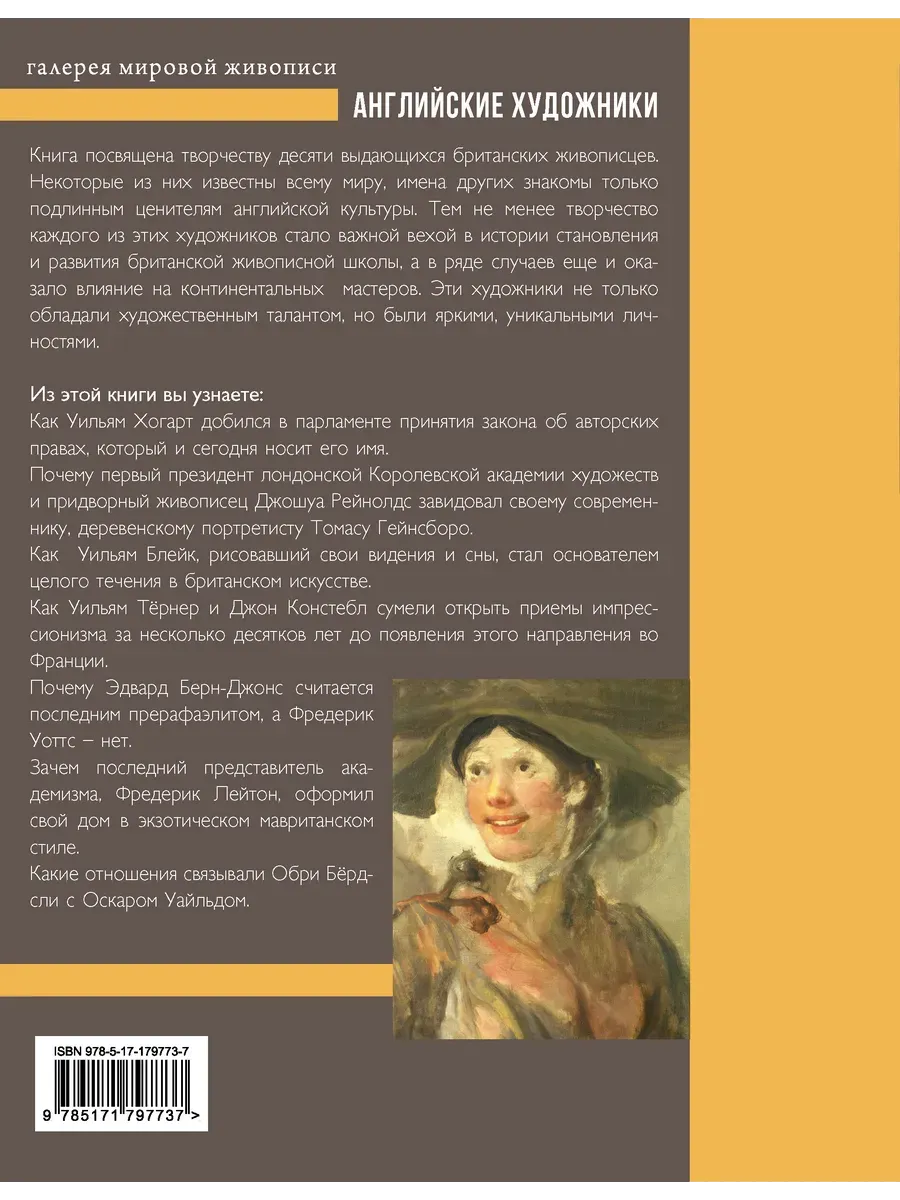 галерея мировой живописи

АНГЛИЙСКИЕ ХУДОЖНИКИ

Книга посвящена творчеству десяти выдающихся британских живописцев. Некоторые из них известны всему миру, имена других знакомы только подлинным ценителям английской культуры. Тем не менее творчество каждого из этих художников стало важной вехой в истории становления и развития британской живописной школы, а в ряде случаев еще и оказало влияние на континентальных мастеров. Эти художники не только обладали художественным талантом, но были яркими, уникальными личностями.

Из этой книги вы узнаете:
Как Уильям Хогарт добился в парламенте принятия закона об авторских правах, который и сегодня носит его имя.
Почему первый президент лондонской Королевской академии художеств и придворный живописец Джошуа Рейнолдс завидовал своему современнику, деревенскому портретисту Томасу Гейнсборо.
Как Уильям Блейк, рисовавший свои видения и сны, стал основателем целого течения в британском искусстве.
Как Уильям Тёрнер и Джон Констебл сумели открыть приемы импрессионизма за несколько десятков лет до появления этого направления во Франции.
Почему Эдвард Берн-Джонс считается последним прерафаэлитом, а Фредерик Уоттс – нет.
Зачем последний представитель академизма, Фредерик Лейтон, оформил свой дом в экзотическом мавританском стиле.
Какие отношения связывали Обри Бёрдсли с Оскаром Уайльдом.

ISBN 978-5-17-179773-7
9 785171 797737 >